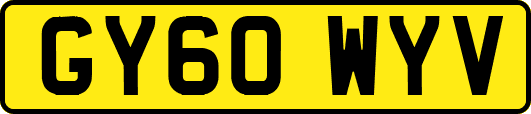 GY60 WYV